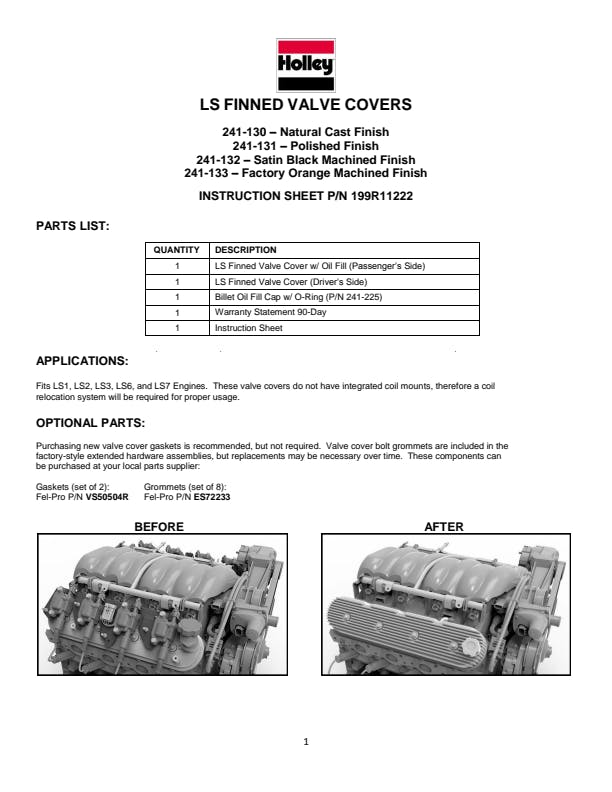 Holley

LS FINNED VALVE COVERS

241-130 – Natural Cast Finish
241-131 – Polished Finish
241-132 – Satin Black Machined Finish
241-133 – Factory Orange Machined Finish

INSTRUCTION SHEET P/N 199R11222

PARTS LIST:

| QUANTITY | DESCRIPTION |
|---|---|
| 1 | LS Finned Valve Cover w/ Oil Fill (Passenger's Side) |
| 1 | LS Finned Valve Cover (Driver's Side) |
| 1 | Billet Oil Fill Cap w/ O-Ring (P/N 241-225) |
| 1 | Warranty Statement 90-Day |
| 1 | Instruction Sheet |

APPLICATIONS:

Fits LS1, LS2, LS3, LS6, and LS7 Engines. These valve covers do not have integrated coil mounts, therefore a coil relocation system will be required for proper usage.

OPTIONAL PARTS:

Purchasing new valve cover gaskets is recommended, but not required. Valve cover bolt grommets are included in the factory-style extended hardware assemblies, but replacements may be necessary over time. These components can be purchased at your local parts supplier:

Gaskets (set of 2):
Fel-Pro P/N VS50504R

Grommets (set of 8):
Fel-Pro P/N ES72233

BEFORE

AFTER

1